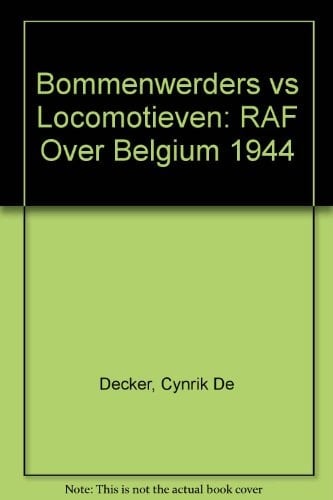 Bommenwerders vs Locomotieven: RAF Over Belgium 1944

Decker, Cynrik De

Note: This is not the actual book cover